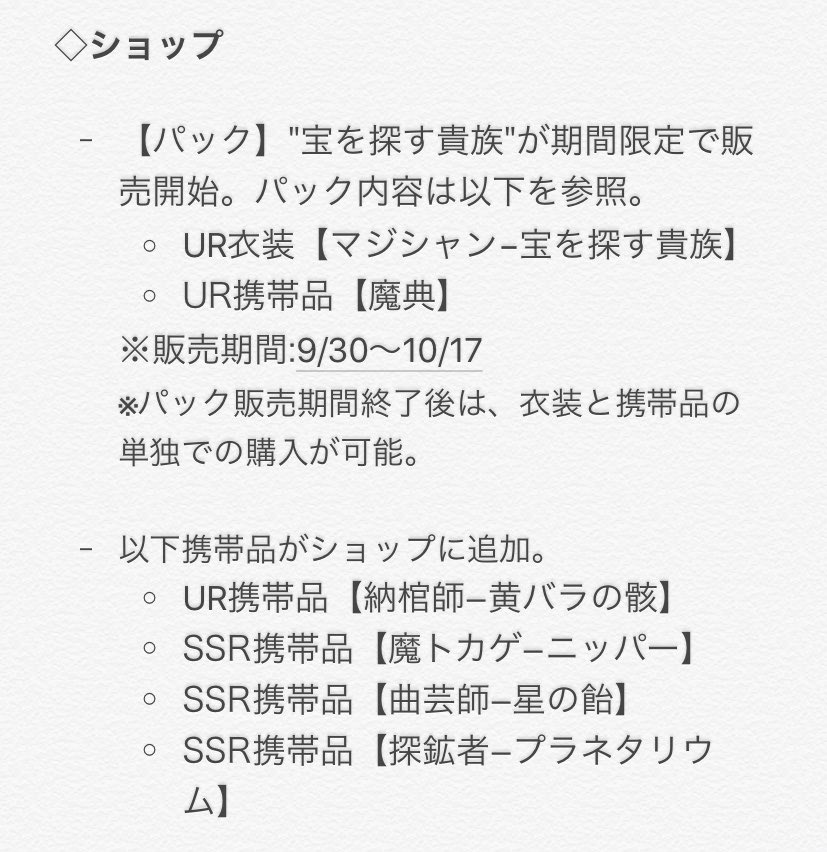 ◇ショップ

- 【パック】"宝を探す貴族"が期間限定で販売開始。パック内容は以下を参照。
  ○ UR衣装【マジシャン–宝を探す貴族】
  ○ UR携帯品【魔典】
  ※販売期間:9/30〜10/17
  ※パック販売期間終了後は、衣装と携帯品の単独での購入が可能。

- 以下携帯品がショップに追加。
  ○ UR携帯品【納棺師–黄バラの骸】
  ○ SSR携帯品【魔トカゲ–ニッパー】
  ○ SSR携帯品【曲芸師–星の飴】
  ○ SSR携帯品【探鉱者–プラネタリウム】